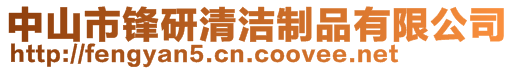 中山市锋研清洁制品有限公司
http://fengyan5.cn.coovee.net